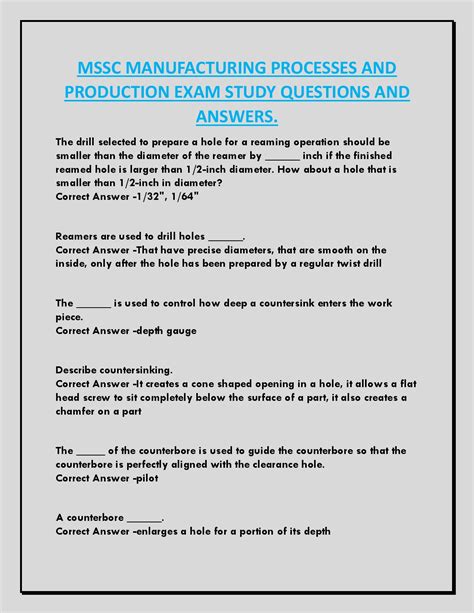 MSSC MANUFACTURING PROCESSES AND PRODUCTION EXAM STUDY QUESTIONS AND ANSWERS.

The drill selected to prepare a hole for a reaming operation should be smaller than the diameter of the reamer by ____ inch if the finished reamed hole is larger than 1/2-inch diameter. How about a hole that is smaller than 1/2-inch in diameter?
Correct Answer -1/32", 1/64"

Reamers are used to drill holes ____.
Correct Answer -That have precise diameters, that are smooth on the inside, only after the hole has been prepared by a regular twist drill

The ____ is used to control how deep a countersink enters the work piece.
Correct Answer -depth gauge

Describe countersinking.
Correct Answer -It creates a cone shaped opening in a hole, it allows a flat head screw to sit completely below the surface of a part, it also creates a chamfer on a part

The ____ of the counterbore is used to guide the counterbore so that the counterbore is perfectly aligned with the clearance hole.
Correct Answer -pilot

A counterbore ____.
Correct Answer -enlarges a hole for a portion of its depth